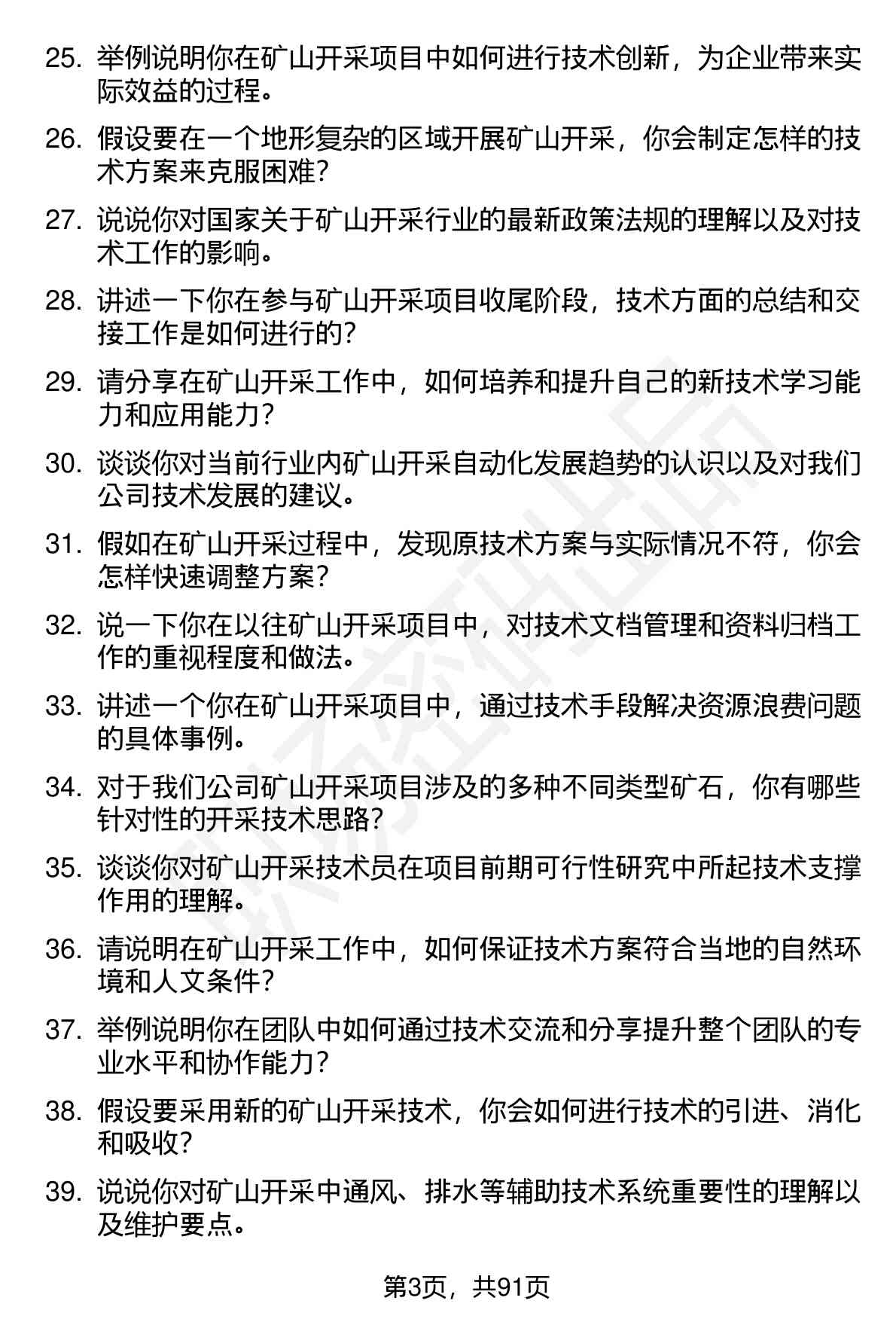 25. 举例说明你在矿山开采项目中如何进行技术创新，为企业带来实际效益的过程。

26. 假设要在一个地形复杂的区域开展矿山开采，你会制定怎样的技术方案来克服困难？

27. 说说你对国家关于矿山开采行业的最新政策法规的理解以及对技术工作的影响。

28. 讲述一下你在参与矿山开采项目收尾阶段，技术方面的总结和交接工作是如何进行的？

29. 请分享在矿山开采工作中，如何培养和提升自己的新技术学习能力和应用能力？

30. 谈谈你对当前行业内矿山开采自动化发展趋势的认识以及对我们公司技术发展的建议。

31. 假如在矿山开采过程中，发现原技术方案与实际情况不符，你会怎样快速调整方案？

32. 说一下你在以往矿山开采项目中，对技术文档管理和资料归档工作的重视程度和做法。

33. 讲述一个你在矿山开采项目中，通过技术手段解决资源浪费问题的具体事例。

34. 对于我们公司矿山开采项目涉及的多种不同类型矿石，你有哪些针对性的开采技术思路？

35. 谈谈你对矿山开采技术员在项目前期可行性研究中所起技术支撑作用的理解。

36. 请说明在矿山开采工作中，如何保证技术方案符合当地的自然环境和人文条件？

37. 举例说明你在团队中如何通过技术交流和分享提升整个团队的专业水平和协作能力？

38. 假设要采用新的矿山开采技术，你会如何进行技术的引进、消化和吸收？

39. 说说你对矿山开采中通风、排水等辅助技术系统重要性的理解以及维护要点。

第3页，共91页